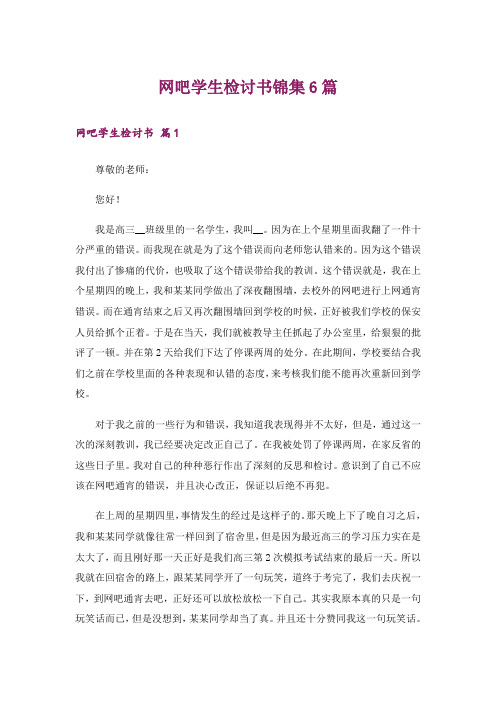 网吧学生检讨书锦集6篇

网吧学生检讨书 篇1

尊敬的老师：

您好！

我是高三__班级里的一名学生，我叫__。因为在上个星期里面我翻了一件十分严重的错误。而我现在就是为了这个错误而向老师您认错来的。因为这个错误我付出了惨痛的代价，也吸取了这个错误带给我的教训。这个错误就是，我在上个星期四的晚上，我和某某同学做出了深夜翻围墙，去校外的网吧进行上网通宵错误。而在通宵结束之后又再次翻围墙回到学校的时候，正好被我们学校的保安人员给抓个正着。于是在当天，我们就被教导主任抓起了办公室里，给狠狠的批评了一顿。并在第2天给我们下达了停课两周的处分。在此期间，学校要结合我们之前在学校里面的各种表现和认错的态度，来考核我们能不能再次重新回到学校。

对于我之前的一些行为和错误，我知道我表现得并不太好，但是，通过这一次的深刻教训，我已经要决定改正自己了。在我被处罚了停课两周，在家反省的这些日子里。我对自己的种种恶行作出了深刻的反思和检讨。意识到了自己不应该在网吧通宵的错误，并且决心改正，保证以后绝不再犯。

在上周的星期四里，事情发生的经过是这样子的。那天晚上下了晚自习之后，我和某某同学就像往常一样回到了宿舍里，但是因为最近高三的学习压力实在是太大了，而且刚好那一天正好是我们高三第2次模拟考试结束的最后一天。所以我就在回宿舍的路上，跟某某同学开了一句玩笑，道终于考完了，我们去庆祝一下，到网吧通宵去吧，正好还可以放松放松一下自己。其实我原本真的只是一句玩笑话而已，但是没想到，某某同学却当了真。并且还十分赞同我这一句玩笑话。